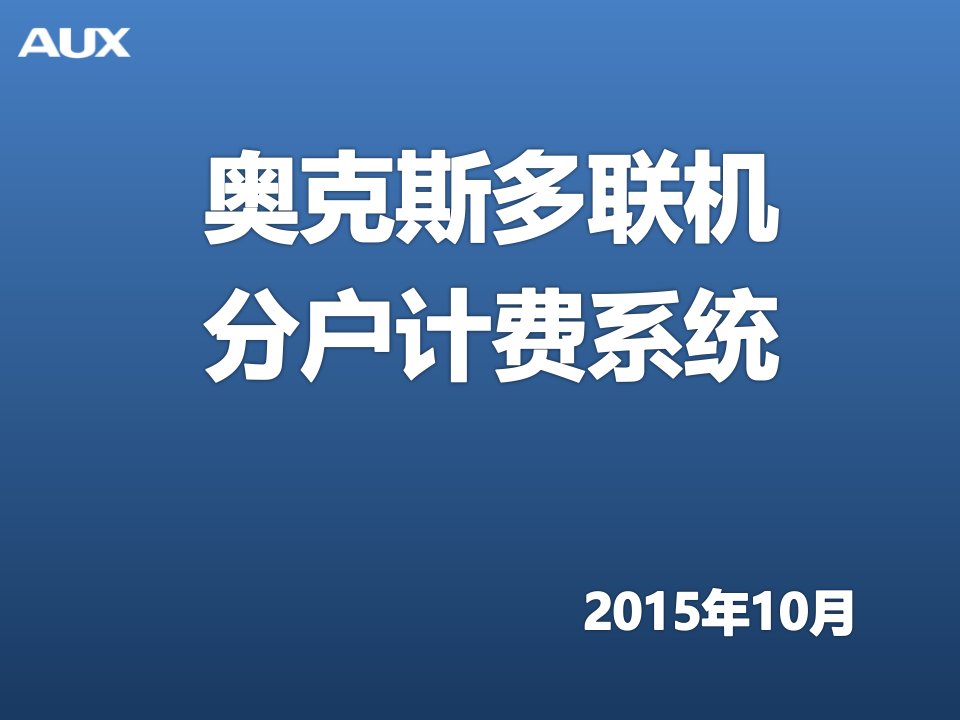 AUX

奥克斯多联机
分户计费系统

2015年10月